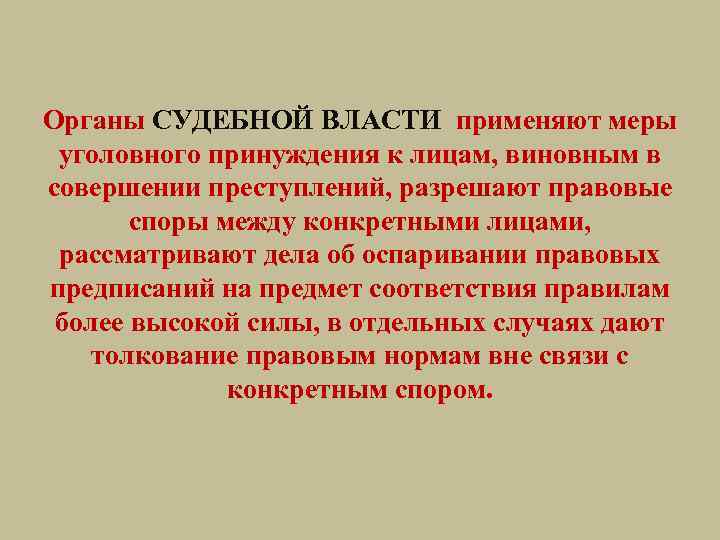 Органы СУДЕБНОЙ ВЛАСТИ применяют меры уголовного принуждения к лицам, виновным в совершении преступлений, разрешают правовые споры между конкретными лицами, рассматривают дела об оспаривании правовых предписаний на предмет соответствия правилам более высокой силы, в отдельных случаях дают толкование правовым нормам вне связи с конкретным спором.